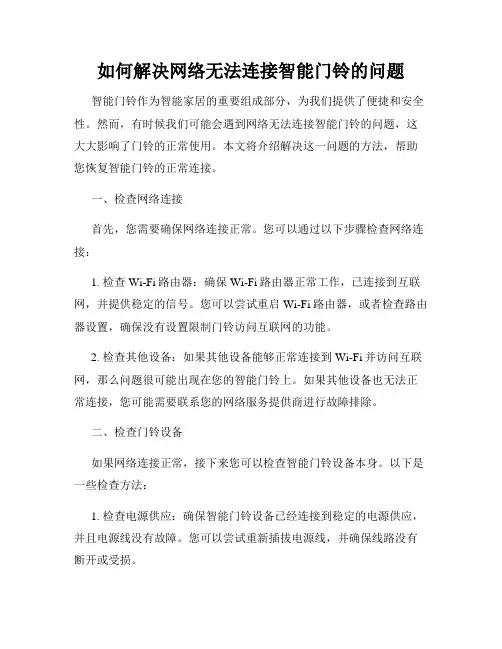 如何解决网络无法连接智能门铃的问题

智能门铃作为智能家居的重要组成部分，为我们提供了便捷和安全性。然而，有时候我们可能会遇到网络无法连接智能门铃的问题，这大大影响了门铃的正常使用。本文将介绍解决这一问题的方法，帮助您恢复智能门铃的正常连接。

一、检查网络连接

首先，您需要确保网络连接正常。您可以通过以下步骤检查网络连接：

1. 检查 Wi-Fi 路由器：确保 Wi-Fi 路由器正常工作，已连接到互联网，并提供稳定的信号。您可以尝试重启 Wi-Fi 路由器，或者检查路由器设置，确保没有设置限制门铃访问互联网的功能。

2. 检查其他设备：如果其他设备能够正常连接到 Wi-Fi 并访问互联网，那么问题很可能出现在您的智能门铃上。如果其他设备也无法正常连接，您可能需要联系您的网络服务提供商进行故障排除。

二、检查门铃设备

如果网络连接正常，接下来您可以检查智能门铃设备本身。以下是一些检查方法：

1. 检查电源供应：确保智能门铃设备已经连接到稳定的电源供应，并且电源线没有故障。您可以尝试重新插拔电源线，并确保线路没有断开或受损。